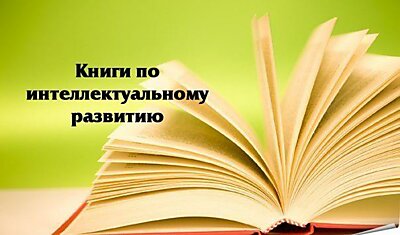 Книги по интеллектуальному развитию